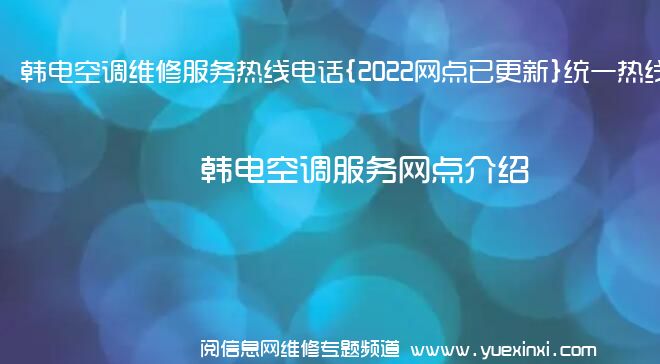 韩电空调维修服务热线电话{2022网点已更新}统一热线

韩电空调服务网点介绍

阅信息网维修专题频道 www.yuexinxi.com